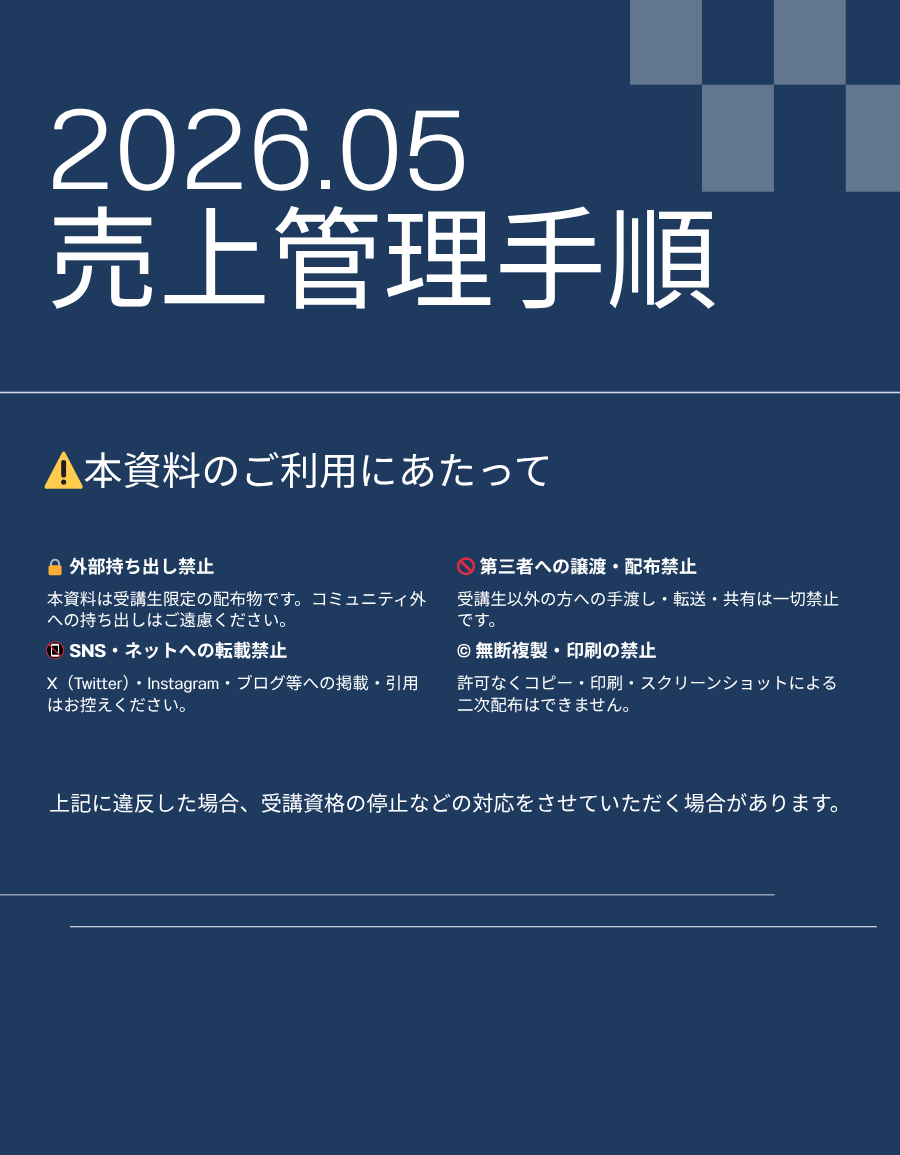 2026.05
売上管理手順

⚠️本資料のご利用にあたって

🔒 外部持ち出し禁止

本資料は受講生限定の配布物です。コミュニティ外への持ち出しはご遠慮ください。

📵 SNS・ネットへの転載禁止

X（Twitter）・Instagram・ブログ等への掲載・引用はお控えください。

🚫 第三者への譲渡・配布禁止

受講生以外の方への手渡し・転送・共有は一切禁止です。

© 無断複製・印刷の禁止

許可なくコピー・印刷・スクリーンショットによる二次配布はできません。

上記に違反した場合、受講資格の停止などの対応をさせていただく場合があります。